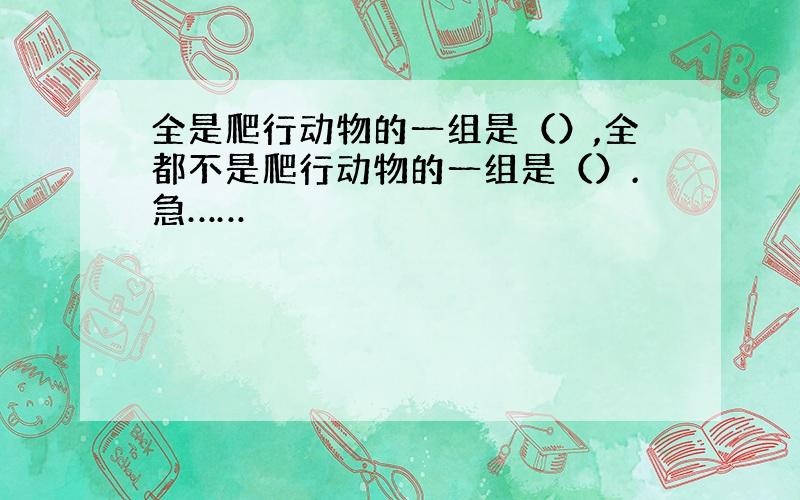 全是爬行动物的一组是（）,全都不是爬行动物的一组是（）.急……

ABC

Back to School